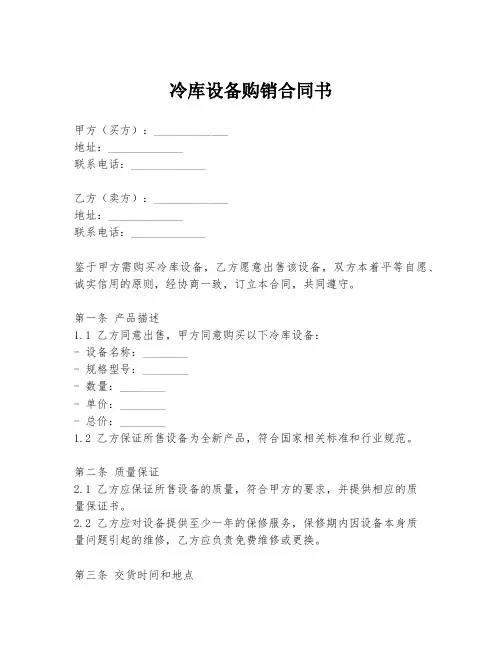 冷库设备购销合同书

甲方（买方）：____________
地址：____________
联系电话：____________

乙方（卖方）：____________
地址：____________
联系电话：____________

鉴于甲方需购买冷库设备，乙方愿意出售该设备，双方本着平等自愿、诚实信用的原则，经协商一致，订立本合同，共同遵守。

第一条 产品描述
1.1 乙方同意出售，甲方同意购买以下冷库设备：
- 设备名称：________
- 规格型号：________
- 数量：________
- 单价：________
- 总价：________
1.2 乙方保证所售设备为全新产品，符合国家相关标准和行业规范。

第二条 质量保证
2.1 乙方应保证所售设备的质量，符合甲方的要求，并提供相应的质量保证书。
2.2 乙方应对设备提供至少一年的保修服务，保修期内因设备本身质量问题引起的维修，乙方应负责免费维修或更换。

第三条 交货时间和地点